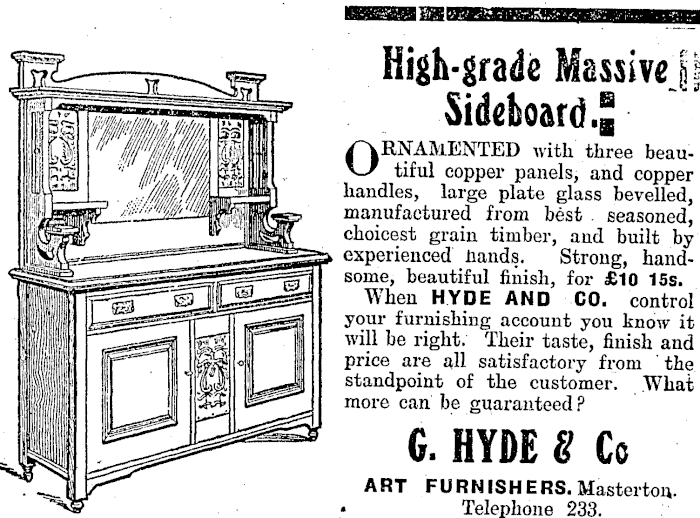 High-grade Massive Sideboard.

ORNAMENTED with three beautiful copper panels, and copper handles, large plate glass bevelled, manufactured from best seasoned, choicest grain timber, and built by experienced hands. Strong, handsome, beautiful finish, for £10 15s.

When HYDE AND CO. control your furnishing account you know it will be right. Their taste, finish and price are all satisfactory from the standpoint of the customer. What more can be guaranteed?

G. HYDE & Co

ART FURNISHERS. Masterton.
Telephone 233.